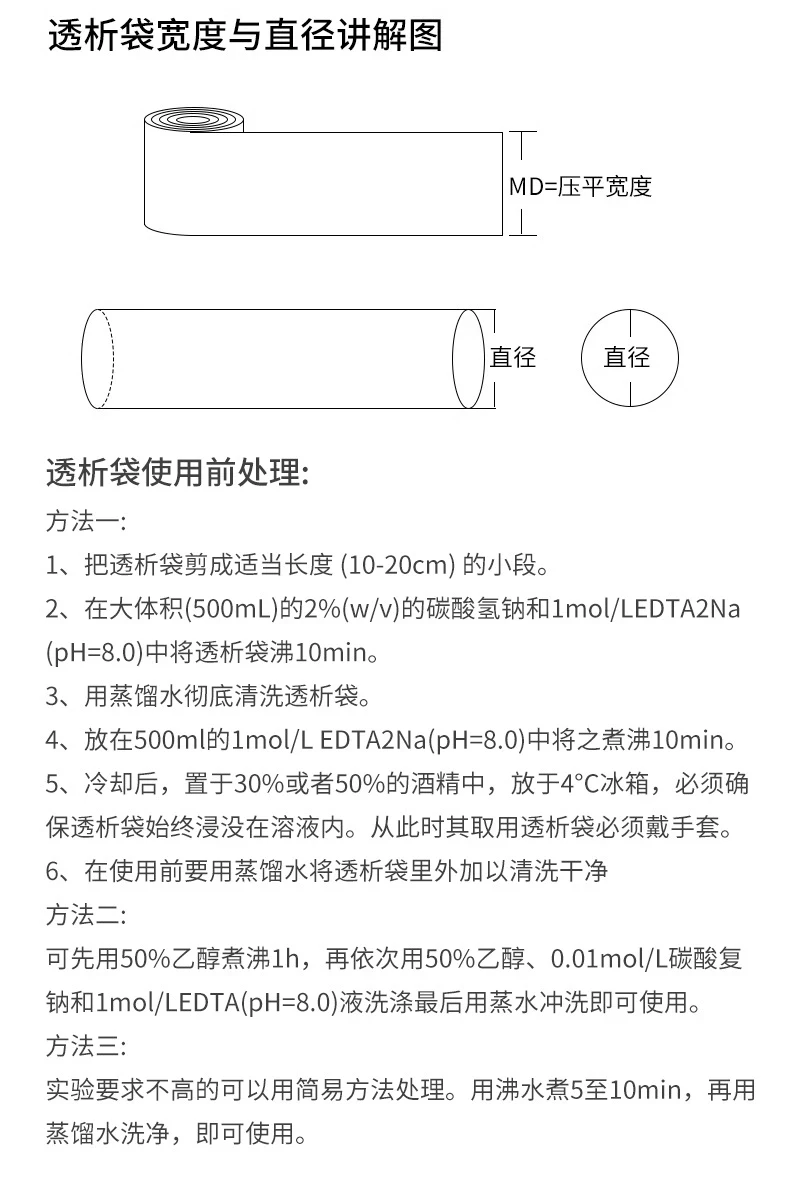 透析袋宽度与直径讲解图

MD=压平宽度

直径

直径

透析袋使用前处理:

方法一:

1、把透析袋剪成适当长度 (10-20cm) 的小段。

2、在大体积(500mL)的2%(w/v)的碳酸氢钠和1mol/LEDTA2Na(pH=8.0)中将透析袋沸10min。

3、用蒸馏水彻底清洗透析袋。

4、放在500ml的1mol/L EDTA2Na(pH=8.0)中将之煮沸10min。

5、冷却后，置于30%或者50%的酒精中，放于4°C冰箱，必须确保透析袋始终浸没在溶液内。从此时其取用透析袋必须戴手套。

6、在使用前要用蒸馏水将透析袋里外加以清洗干净

方法二:

可先用50%乙醇煮沸1h，再依次用50%乙醇、0.01mol/L碳酸复钠和1mol/LEDTA(pH=8.0)液洗涤最后用蒸水冲洗即可使用。

方法三:

实验要求不高的可以用简易方法处理。用沸水煮5至10min，再用蒸馏水洗净，即可使用。